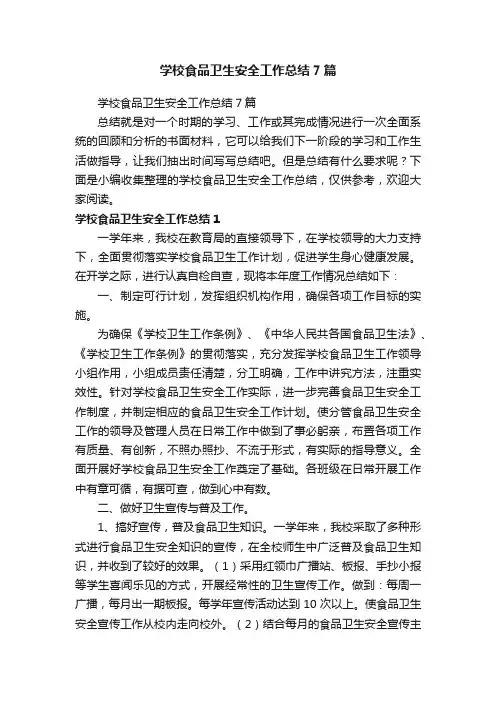 学校食品卫生安全工作总结7篇

学校食品卫生安全工作总结7篇

总结就是对一个时期的学习、工作或其完成情况进行一次全面系统的回顾和分析的书面材料，它可以给我们下一阶段的学习和工作生活做指导，让我们抽出时间写写总结吧。但是总结有什么要求呢？下面是小编收集整理的学校食品卫生安全工作总结，仅供参考，欢迎大家阅读。

学校食品卫生安全工作总结1

一学年来，我校在教育局的直接领导下，在学校领导的大力支持下，全面贯彻落实学校食品卫生工作计划，促进学生身心健康发展。在开学之际，进行认真自检自查，现将本年度工作情况总结如下：

一、制定可行计划，发挥组织机构作用，确保各项工作目标的实施。

为确保《学校卫生工作条例》、《中华人民共各国食品卫生法》、《学校卫生工作条例》的贯彻落实，充分发挥学校食品卫生工作领导小组作用，小组成员责任清楚，分工明确，工作中讲究方法，注重实效性。针对学校食品卫生安全工作实际，进一步完善食品卫生安全工作制度，并制定相应的食品卫生安全工作计划。使分管食品卫生安全工作的领导及管理人员在日常工作中做到了事必躬亲，布置各项工作有质量、有创新，不照办照抄、不流于形式，有实际的指导意义。全面开展好学校食品卫生安全工作奠定了基础。各班级在日常开展工作中有章可循，有据可查，做到心中有数。

二、做好卫生宣传与普及工作。

1、搞好宣传，普及食品卫生知识。一学年来，我校采取了多种形式进行食品卫生安全知识的宣传，在全校师生中广泛普及食品卫生知识，并收到了较好的效果。（1）采用红领巾广播站、板报、手抄小报等学生喜闻乐见的方式，开展经常性的卫生宣传工作。做到：每周一广播，每月出一期板报。每学年宣传活动达到10次以上。使食品卫生安全宣传工作从校内走向校外。（2）结合每月的食品卫生安全宣传主